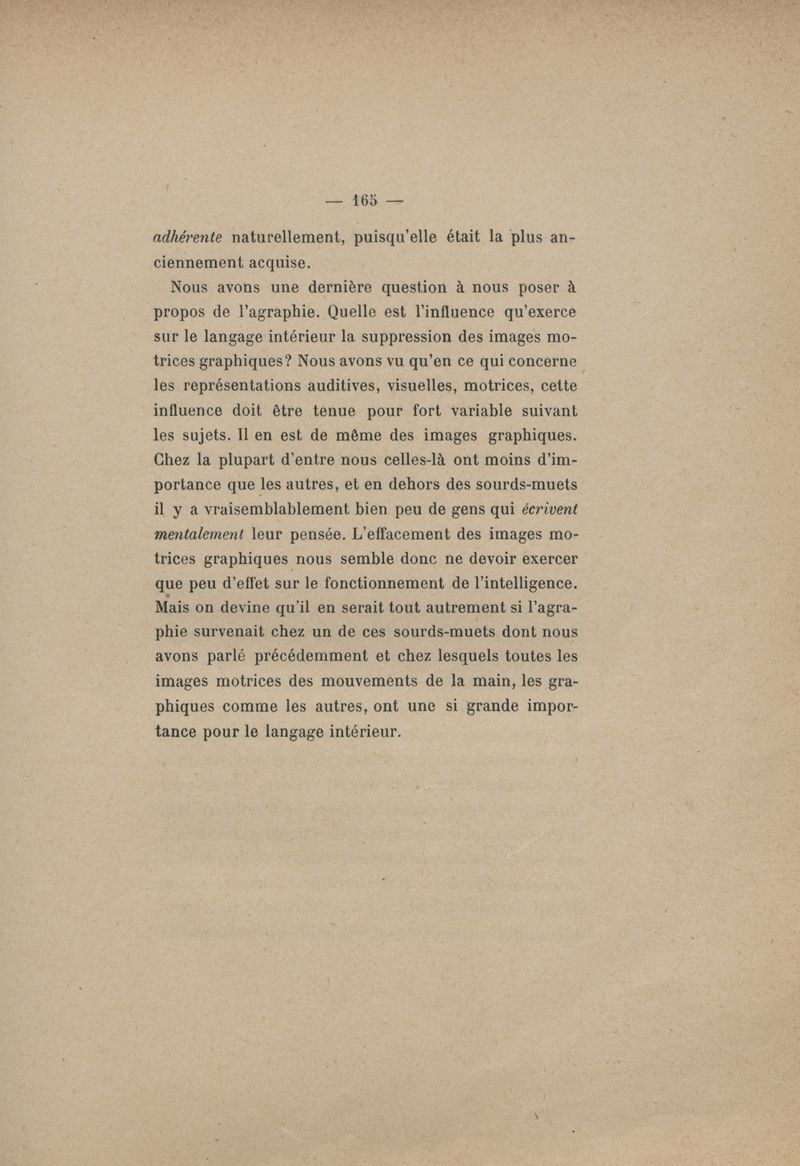 — 165 —

adhérente naturellement, puisqu'elle était la plus anciennement acquise.

Nous avons une dernière question à nous poser à propos de l'agraphie. Quelle est l'influence qu'exerce sur le langage intérieur la suppression des images motrices graphiques? Nous avons vu qu'en ce qui concerne les représentations auditives, visuelles, motrices, cette influence doit être tenue pour fort variable suivant les sujets. Il en est de même des images graphiques. Chez la plupart d'entre nous celles-là ont moins d'importance que les autres, et en dehors des sourds-muets il y a vraisemblablement bien peu de gens qui écrivent mentalement leur pensée. L'effacement des images motrices graphiques nous semble donc ne devoir exercer que peu d'effet sur le fonctionnement de l'intelligence. Mais on devine qu'il en serait tout autrement si l'agraphie survenait chez un de ces sourds-muets dont nous avons parlé précédemment et chez lesquels toutes les images motrices des mouvements de la main, les graphiques comme les autres, ont une si grande importance pour le langage intérieur.